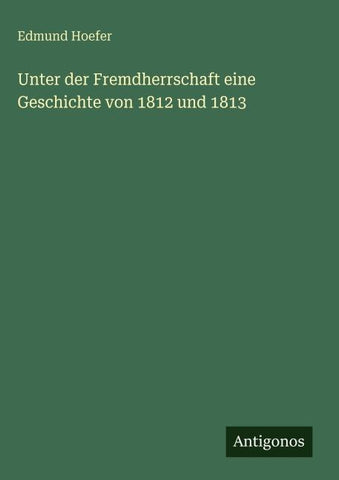 Edmund Hoefer

Unter der Fremdherrschaft eine Geschichte von 1812 und 1813

Antigonos